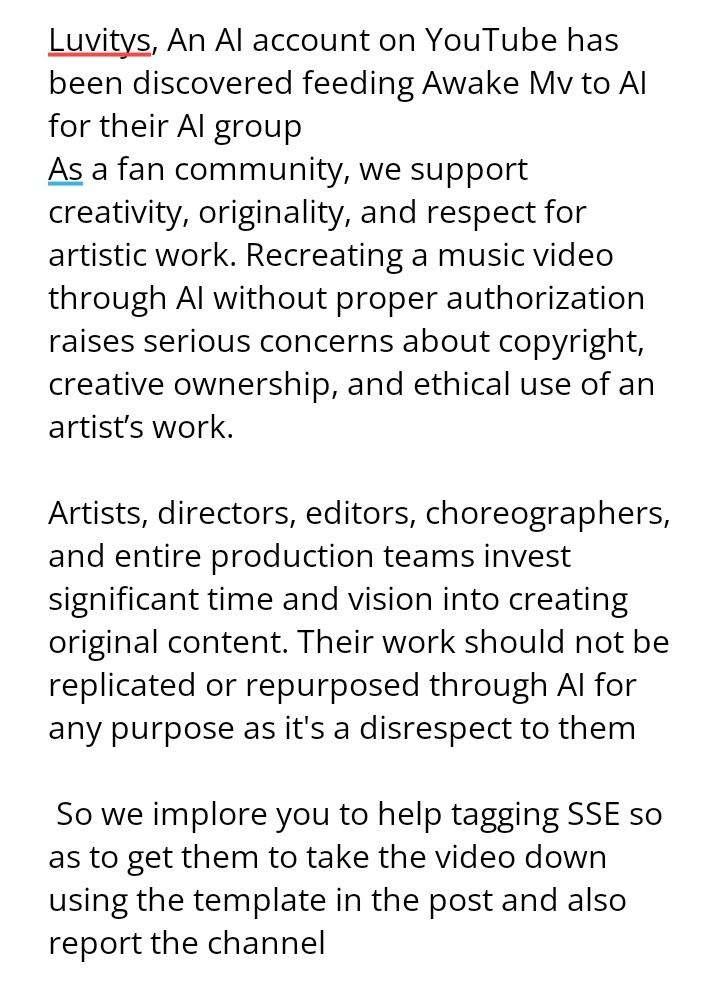 Luvitys, An AI account on YouTube has been discovered feeding Awake Mv to AI for their AI group
As a fan community, we support creativity, originality, and respect for artistic work. Recreating a music video through AI without proper authorization raises serious concerns about copyright, creative ownership, and ethical use of an artist's work.

Artists, directors, editors, choreographers, and entire production teams invest significant time and vision into creating original content. Their work should not be replicated or repurposed through AI for any purpose as it's a disrespect to them

So we implore you to help tagging SSE so as to get them to take the video down using the template in the post and also report the channel